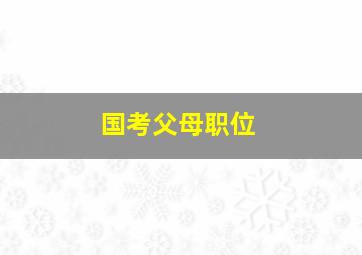 国考父母职位